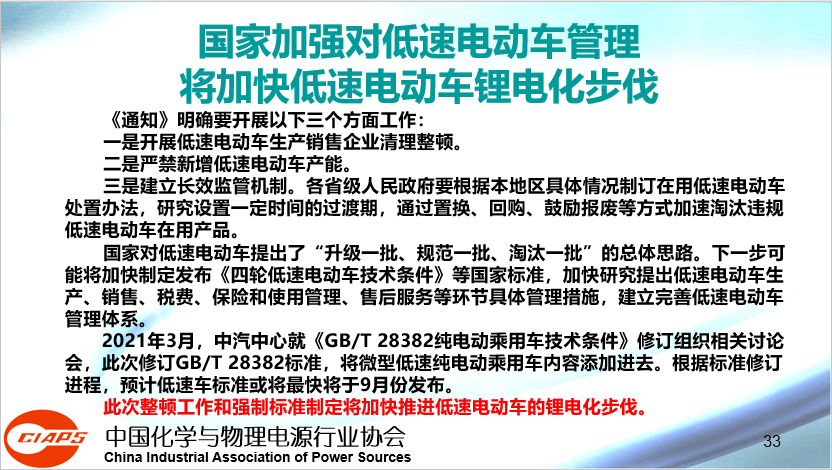 国家加强对低速电动车管理
将加快低速电动车锂电化步伐

《通知》明确要开展以下三个方面工作：

一是开展低速电动车生产销售企业清理整顿。

二是严禁新增低速电动车产能。

三是建立长效监管机制。各省级人民政府要根据本地区具体情况制订在用低速电动车处置办法，研究设置一定时间的过渡期，通过置换、回购、鼓励报废等方式加速淘汰违规低速电动车在用产品。

国家对低速电动车提出了“升级一批、规范一批、淘汰一批”的总体思路。下一步可能将加快制定发布《四轮低速电动车技术条件》等国家标准，加快研究提出低速电动车生产、销售、税费、保险和使用管理、售后服务等环节具体管理措施，建立完善低速电动车管理体系。

2021年3月，中汽中心就《GB/T 28382纯电动乘用车技术条件》修订组织相关讨论会，此次修订GB/T 28382标准，将微型低速纯电动乘用车内容添加进去。根据标准修订进程，预计低速车标准或将最快将于9月份发布。

此次整顿工作和强制标准制定将加快推进低速电动车的锂电化步伐。

CIAPS
中国化学与物理电源行业协会
China Industrial Association of Power Sources

33